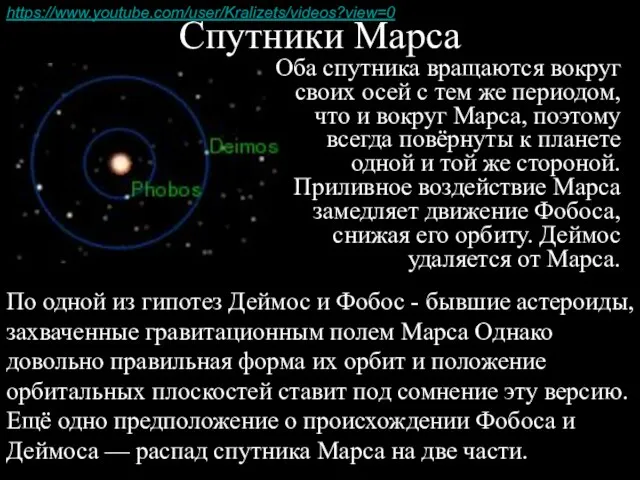 https://www.youtube.com/user/Kralizets/videos?view=0

Спутники Марса

Deimos

Phobos

Оба спутника вращаются вокруг своих осей с тем же периодом, что и вокруг Марса, поэтому всегда повёрнуты к планете одной и той же стороной. Приливное воздействие Марса замедляет движение Фобоса, снижая его орбиту. Деймос удаляется от Марса.

По одной из гипотез Деймос и Фобос - бывшие астероиды, захваченные гравитационным полем Марса Однако довольно правильная форма их орбит и положение орбитальных плоскостей ставит под сомнение эту версию. Ещё одно предположение о происхождении Фобоса и Деймоса — распад спутника Марса на две части.